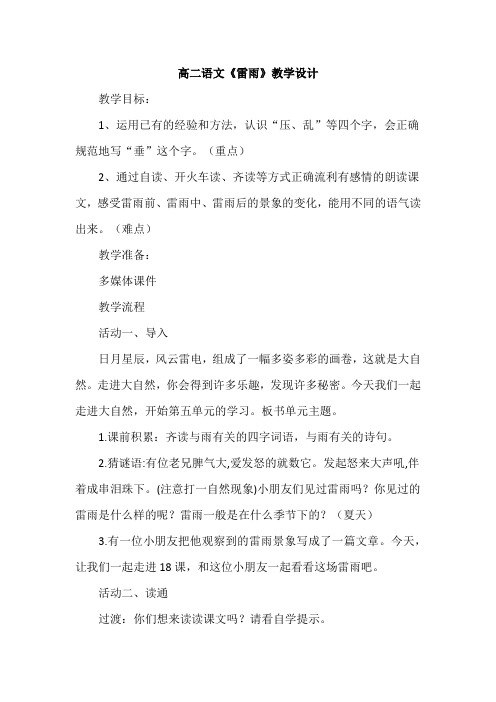 高二语文《雷雨》教学设计

教学目标：

1、运用已有的经验和方法，认识“压、乱”等四个字，会正确规范地写“垂”这个字。（重点）

2、通过自读、开火车读、齐读等方式正确流利有感情的朗读课文，感受雷雨前、雷雨中、雷雨后的景象的变化，能用不同的语气读出来。（难点）

教学准备：

多媒体课件

教学流程

活动一、导入

日月星辰，风云雷电，组成了一幅多姿多彩的画卷，这就是大自然。走进大自然，你会得到许多乐趣，发现许多秘密。今天我们一起走进大自然，开始第五单元的学习。板书单元主题。

1.课前积累：齐读与雨有关的四字词语，与雨有关的诗句。

2.猜谜语:有位老兄脾气大,爱发怒的就数它。发起怒来大声吼,伴着成串泪珠下。(注意打一自然现象)小朋友们见过雷雨吗？你见过的雷雨是什么样的呢？雷雨一般是在什么季节下的？（夏天）

3.有一位小朋友把他观察到的雷雨景象写成了一篇文章。今天，让我们一起走进18课，和这位小朋友一起看看这场雷雨吧。

活动二、读通

过渡：你们想来读读课文吗？请看自学提示。